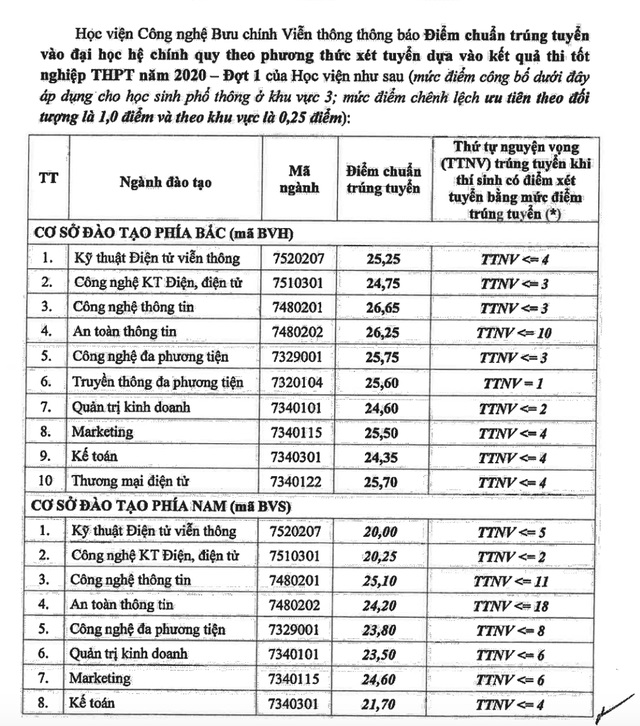 Học viện Công nghệ Bưu chính Viễn thông thông báo Điểm chuẩn trúng tuyển vào đại học hệ chính quy theo phương thức xét tuyển dựa vào kết quả thi tốt nghiệp THPT năm 2020 – Đợt 1 của Học viện như sau (mức điểm công bố dưới đây áp dụng cho học sinh phổ thông ở khu vực 3; mức điểm chênh lệch ưu tiên theo đối tượng là 1,0 điểm và theo khu vực là 0,25 điểm):

| TT | Ngành đào tạo | Mã ngành | Điểm chuẩn trúng tuyển | Thứ tự nguyện vọng (TTNV) trúng tuyển khi thí sinh có điểm xét tuyển bằng mức điểm trúng tuyển (*) |
|---|---|---|---|---|
| CƠ SỞ ĐÀO TẠO PHÍA BẮC (mã BVH) | | | | |
| 1. | Kỹ thuật Điện tử viễn thông | 7520207 | 25,25 | TTNV <= 4 |
| 2. | Công nghệ KT Điện, điện tử | 7510301 | 24,75 | TTNV <= 3 |
| 3. | Công nghệ thông tin | 7480201 | 26,65 | TTNV <= 3 |
| 4. | An toàn thông tin | 7480202 | 26,25 | TTNV <= 10 |
| 5. | Công nghệ đa phương tiện | 7329001 | 25,75 | TTNV <= 3 |
| 6. | Truyền thông đa phương tiện | 7320104 | 25,60 | TTNV = 1 |
| 7. | Quản trị kinh doanh | 7340101 | 24,60 | TTNV <= 2 |
| 8. | Marketing | 7340115 | 25,50 | TTNV <= 4 |
| 9. | Kế toán | 7340301 | 24,35 | TTNV <= 4 |
| 10 | Thương mại điện tử | 7340122 | 25,70 | TTNV <= 4 |
| CƠ SỞ ĐÀO TẠO PHÍA NAM (mã BVS) | | | | |
| 1. | Kỹ thuật Điện tử viễn thông | 7520207 | 20,00 | TTNV <= 5 |
| 2. | Công nghệ KT Điện, điện tử | 7510301 | 20,25 | TTNV <= 2 |
| 3. | Công nghệ thông tin | 7480201 | 25,10 | TTNV <= 11 |
| 4. | An toàn thông tin | 7480202 | 24,20 | TTNV <= 18 |
| 5. | Công nghệ đa phương tiện | 7329001 | 23,80 | TTNV <= 8 |
| 6. | Quản trị kinh doanh | 7340101 | 23,50 | TTNV <= 6 |
| 7. | Marketing | 7340115 | 24,60 | TTNV <= 6 |
| 8. | Kế toán | 7340301 | 21,70 | TTNV <= 4 |